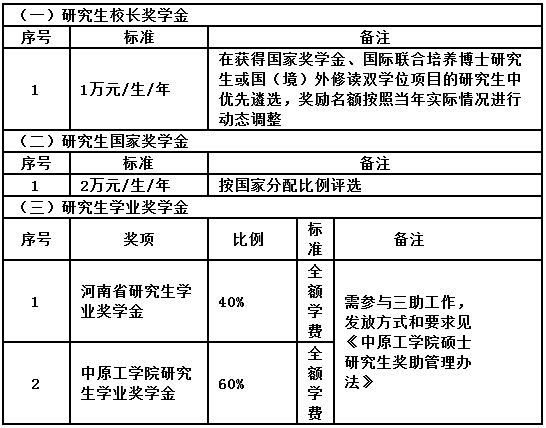 （一）研究生校长奖学金

| 序号 | 标准 | 备注 |
|---|---|---|
| 1 | 1万元/生/年 | 在获得国家奖学金、国际联合培养博士研究生或国（境）外修读双学位项目的研究生中优先遴选，奖励名额按照当年实际情况进行动态调整 |

（二）研究生国家奖学金

| 序号 | 标准 | 备注 |
|---|---|---|
| 1 | 2万元/生/年 | 按国家分配比例评选 |

（三）研究生学业奖学金

| 序号 | 奖项 | 比例 | 标准 | 备注 |
|---|---|---|---|---|
| 1 | 河南省研究生学业奖学金 | 40% | 全额学费 | 需参与三助工作，发放方式和要求见《中原工学院硕士研究生奖助管理办法》 |
| 2 | 中原工学院研究生学业奖学金 | 60% | 全额学费 | |